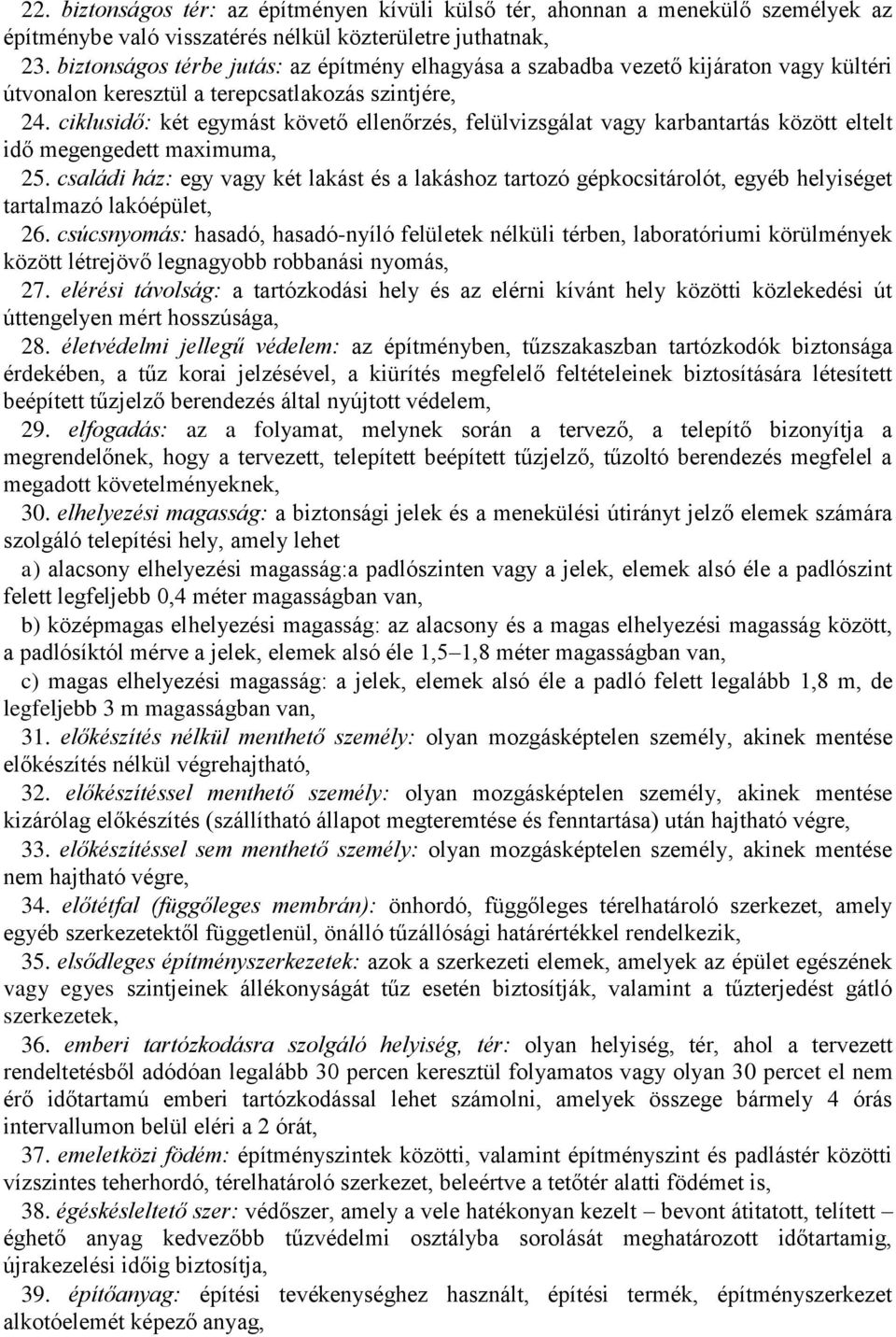 22. biztonságos tér: az építményen kívüli külső tér, ahonnan a menekülő személyek az építménybe való visszatérés nélkül közterületre juthatnak,

23. biztonságos térbe jutás: az építmény elhagyása a szabadba vezető kijáraton vagy kültéri útvonalon keresztül a terepcsatlakozás szintjére,

24. ciklusidő: két egymást követő ellenőrzés, felülvizsgálat vagy karbantartás között eltelt idő megengedett maximuma,

25. családi ház: egy vagy két lakást és a lakáshoz tartozó gépkocsitárolót, egyéb helyiséget tartalmazó lakóépület,

26. csúcsnyomás: hasadó, hasadó-nyíló felületek nélküli térben, laboratóriumi körülmények között létrejövő legnagyobb robbanási nyomás,

27. elérési távolság: a tartózkodási hely és az elérni kívánt hely közötti közlekedési út úttengelyen mért hosszúsága,

28. életvédelmi jellegű védelem: az építményben, tűzszakaszban tartózkodók biztonsága érdekében, a tűz korai jelzésével, a kiürítés megfelelő feltételeinek biztosítására létesített beépített tűzjelző berendezés által nyújtott védelem,

29. elfogadás: az a folyamat, melynek során a tervező, a telepítő bizonyítja a megrendelőnek, hogy a tervezett, telepített beépített tűzjelző, tűzoltó berendezés megfelel a megadott követelményeknek,

30. elhelyezési magasság: a biztonsági jelek és a menekülési útirányt jelző elemek számára szolgáló telepítési hely, amely lehet

a) alacsony elhelyezési magasság:a padlószinten vagy a jelek, elemek alsó éle a padlószint felett legfeljebb 0,4 méter magasságban van,

b) középmagas elhelyezési magasság: az alacsony és a magas elhelyezési magasság között, a padlósíktól mérve a jelek, elemek alsó éle 1,5–1,8 méter magasságban van,

c) magas elhelyezési magasság: a jelek, elemek alsó éle a padló felett legalább 1,8 m, de legfeljebb 3 m magasságban van,

31. előkészítés nélkül menthető személy: olyan mozgásképtelen személy, akinek mentése előkészítés nélkül végrehajtható,

32. előkészítéssel menthető személy: olyan mozgásképtelen személy, akinek mentése kizárólag előkészítés (szállítható állapot megteremtése és fenntartása) után hajtható végre,

33. előkészítéssel sem menthető személy: olyan mozgásképtelen személy, akinek mentése nem hajtható végre,

34. előtétfal (függőleges membrán): önhordó, függőleges térelhatároló szerkezet, amely egyéb szerkezetektől függetlenül, önálló tűzállósági határértékkel rendelkezik,

35. elsődleges építményszerkezetek: azok a szerkezeti elemek, amelyek az épület egészének vagy egyes szintjeinek állékonyságát tűz esetén biztosítják, valamint a tűzterjedést gátló szerkezetek,

36. emberi tartózkodásra szolgáló helyiség, tér: olyan helyiség, tér, ahol a tervezett rendeltetésből adódóan legalább 30 percen keresztül folyamatos vagy olyan 30 percet el nem érő időtartamú emberi tartózkodással lehet számolni, amelyek összege bármely 4 órás intervallumon belül eléri a 2 órát,

37. emeletközi födém: építményszintek közötti, valamint építményszint és padlástér közötti vízszintes teherhordó, térelhatároló szerkezet, beleértve a tetőtér alatti födémet is,

38. égéskésleltető szer: védőszer, amely a vele hatékonyan kezelt – bevont átitatott, telített – éghető anyag kedvezőbb tűzvédelmi osztályba sorolását meghatározott időtartamig, újrakezelési időig biztosítja,

39. építőanyag: építési tevékenységhez használt, építési termék, építményszerkezet alkotóelemét képező anyag,